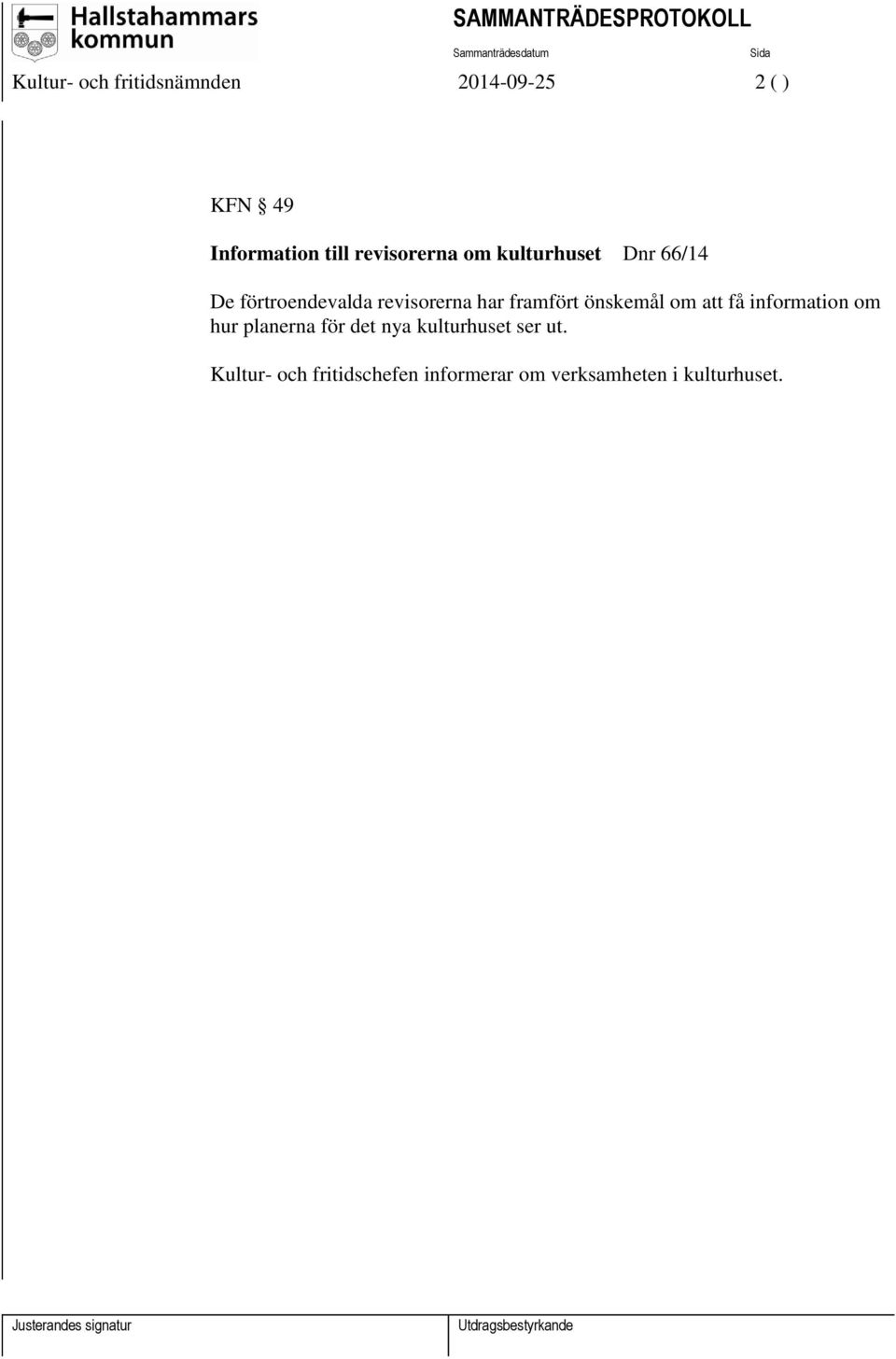 Hallstahammars kommun

SAMMANTRÄDESPROTOKOLL

Sammanträdesdatum

Sida

Kultur- och fritidsnämnden

2014-09-25

2 ( )

KFN § 49

Information till revisorerna om kulturhuset Dnr 66/14

De förtroendevalda revisorerna har framfört önskemål om att få information om hur planerna för det nya kulturhuset ser ut.

Kultur- och fritidschefen informerar om verksamheten i kulturhuset.

Justerandes signatur

Utdragsbestyrkande